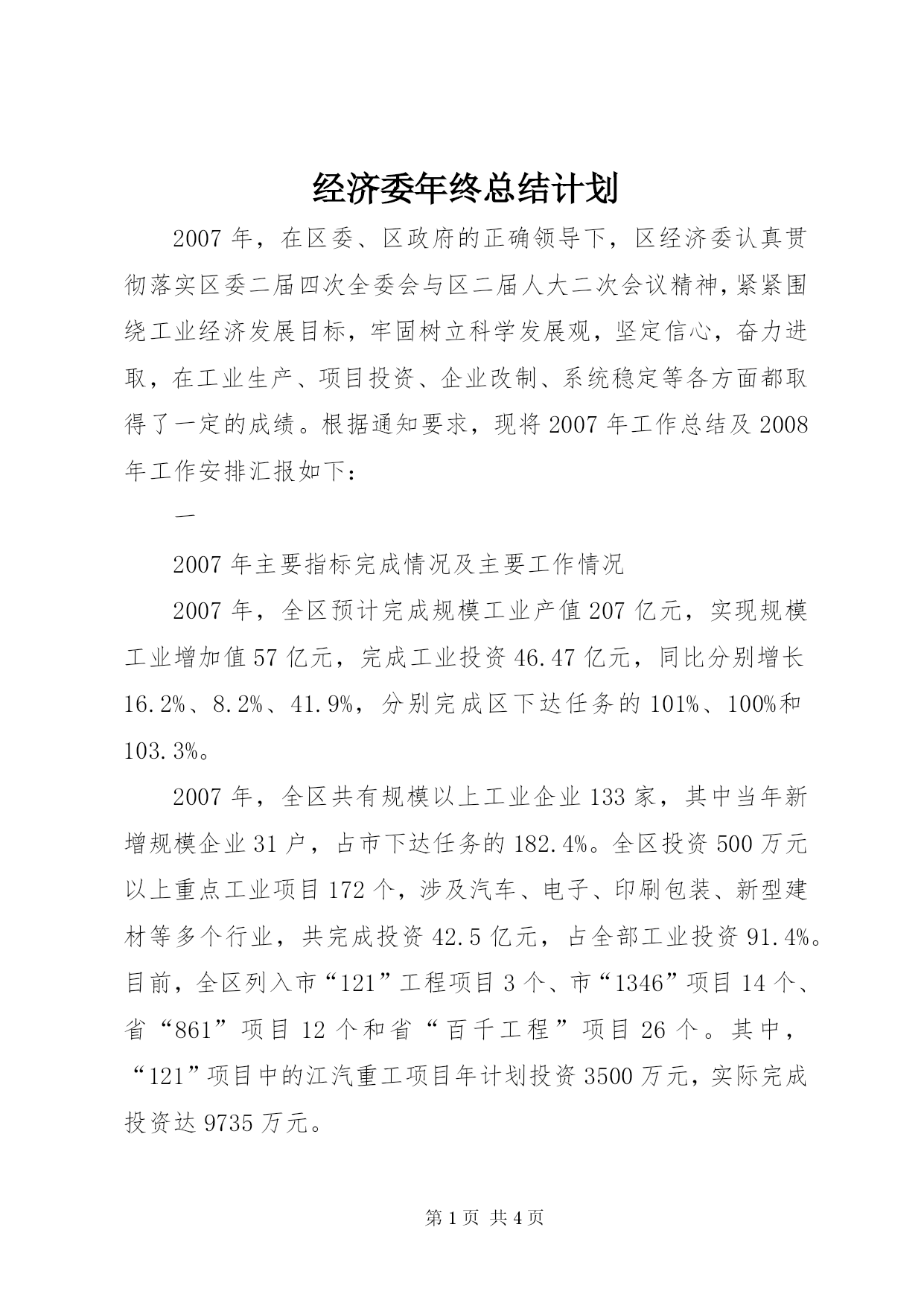 经济委年终总结计划

2007年，在区委、区政府的正确领导下，区经济委认真贯彻落实区委二届四次全委会与区二届人大二次会议精神，紧紧围绕工业经济发展目标，牢固树立科学发展观，坚定信心，奋力进取，在工业生产、项目投资、企业改制、系统稳定等各方面都取得了一定的成绩。根据通知要求，现将2007年工作总结及2008年工作安排汇报如下：

一

2007年主要指标完成情况及主要工作情况

2007年，全区预计完成规模工业产值207亿元，实现规模工业增加值57亿元，完成工业投资46.47亿元，同比分别增长16.2%、8.2%、41.9%，分别完成区下达任务的101%、100%和103.3%。

2007年，全区共有规模以上工业企业133家，其中当年新增规模企业31户，占市下达任务的182.4%。全区投资500万元以上重点工业项目172个，涉及汽车、电子、印刷包装、新型建材等多个行业，共完成投资42.5亿元，占全部工业投资91.4%。目前，全区列入市“121”工程项目3个、市“1346”项目14个、省“861”项目12个和省“百千工程”项目26个。其中，“121”项目中的江汽重工项目年计划投资3500万元，实际完成投资达9735万元。

第1页 共4页